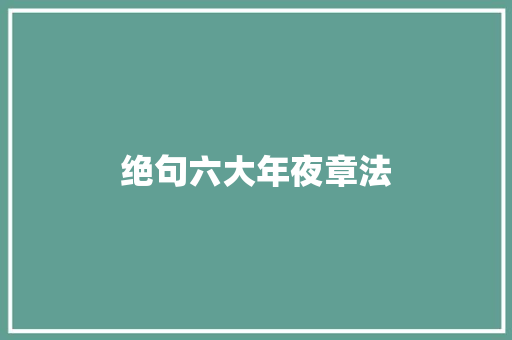 绝句六大年夜章法